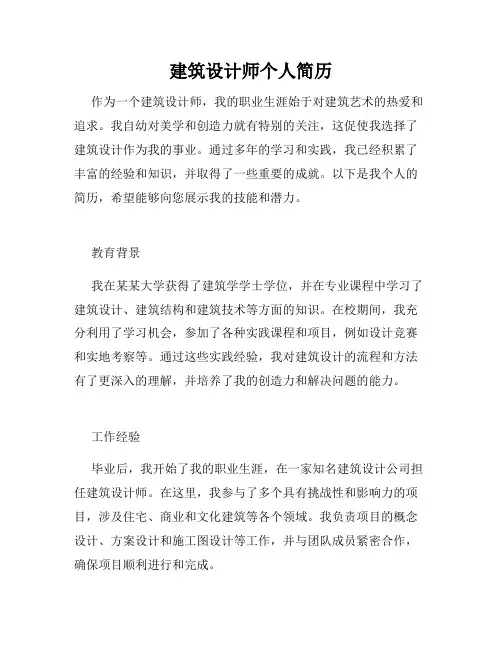 建筑设计师个人简历

作为一个建筑设计师，我的职业生涯始于对建筑艺术的热爱和追求。我自幼对美学和创造力就有特别的关注，这促使我选择了建筑设计作为我的事业。通过多年的学习和实践，我已经积累了丰富的经验和知识，并取得了一些重要的成就。以下是我个人的简历，希望能够向您展示我的技能和潜力。

教育背景

我在某某大学获得了建筑学学士学位，并在专业课程中学习了建筑设计、建筑结构和建筑技术等方面的知识。在校期间，我充分利用了学习机会，参加了各种实践课程和项目，例如设计竞赛和实地考察等。通过这些实践经验，我对建筑设计的流程和方法有了更深入的理解，并培养了我的创造力和解决问题的能力。

工作经验

毕业后，我开始了我的职业生涯，在一家知名建筑设计公司担任建筑设计师。在这里，我参与了多个具有挑战性和影响力的项目，涉及住宅、商业和文化建筑等各个领域。我负责项目的概念设计、方案设计和施工图设计等工作，并与团队成员紧密合作，确保项目顺利进行和完成。